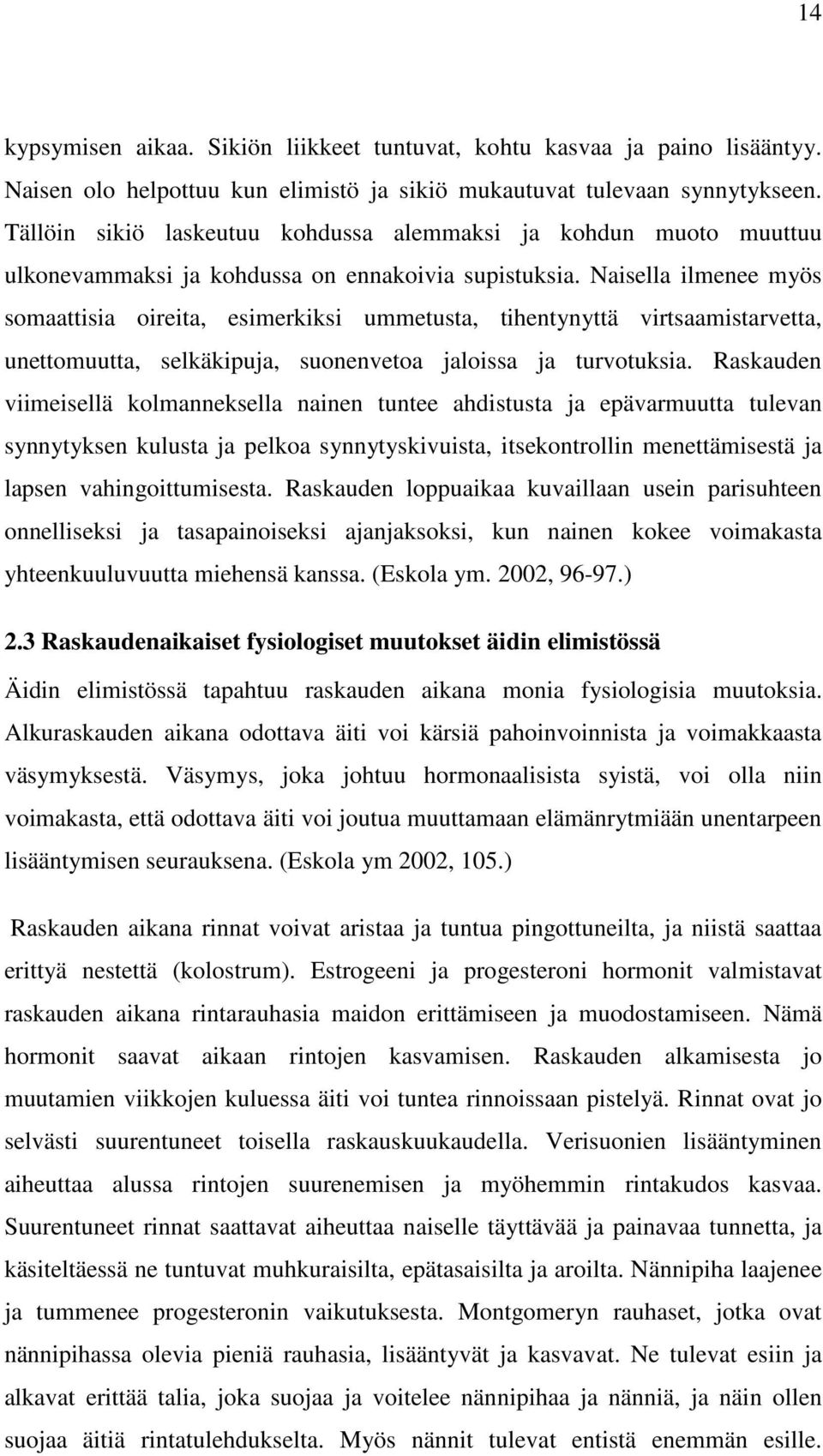 14

kypsymisen aikaa. Sikiön liikkeet tuntuvat, kohtu kasvaa ja paino lisääntyy. Naisen olo helpottuu kun elimistö ja sikiö mukautuvat tulevaan synnytykseen. Tällöin sikiö laskeutuu kohdussa alemmaksi ja kohdun muoto muuttuu ulkonevammaksi ja kohdussa on ennakoivia supistuksia. Naisella ilmenee myös somaattisia oireita, esimerkiksi ummetusta, tihentynyttä virtsaamistarvetta, unettomuutta, selkäkipuja, suonenvetoa jaloissa ja turvotuksia. Raskauden viimeisellä kolmanneksella nainen tuntee ahdistusta ja epävarmuutta tulevan synnytyksen kulusta ja pelkoa synnytyskivuista, itsekontrollin menettämisestä ja lapsen vahingoittumisesta. Raskauden loppuaikaa kuvaillaan usein parisuhteen onnelliseksi ja tasapainoiseksi ajanjaksoksi, kun nainen kokee voimakasta yhteenkuuluvuutta miehensä kanssa. (Eskola ym. 2002, 96-97.)

2.3 Raskaudenaikaiset fysiologiset muutokset äidin elimistössä

Äidin elimistössä tapahtuu raskauden aikana monia fysiologisia muutoksia. Alkuraskauden aikana odottava äiti voi kärsiä pahoinvoinnista ja voimakkaasta väsymyksestä. Väsymys, joka johtuu hormonaalisista syistä, voi olla niin voimakasta, että odottava äiti voi joutua muuttamaan elämänrytmiään unentarpeen lisääntymisen seurauksena. (Eskola ym 2002, 105.)

Raskauden aikana rinnat voivat aristaa ja tuntua pingottuneilta, ja niistä saattaa erittyä nestettä (kolostrum). Estrogeeni ja progesteroni hormonit valmistavat raskauden aikana rintarauhasia maidon erittämiseen ja muodostamiseen. Nämä hormonit saavat aikaan rintojen kasvamisen. Raskauden alkamisesta jo muutamien viikkojen kuluessa äiti voi tuntea rinnoissaan pistelyä. Rinnat ovat jo selvästi suurentuneet toisella raskauskuukaudella. Verisuonien lisääntyminen aiheuttaa alussa rintojen suurenemisen ja myöhemmin rintakudos kasvaa. Suurentuneet rinnat saattavat aiheuttaa naiselle täyttävää ja painavaa tunnetta, ja käsiteltäessä ne tuntuvat muhkuraisilta, epätasaisilta ja aroilta. Nännipiha laajenee ja tummenee progesteronin vaikutuksesta. Montgomeryn rauhaset, jotka ovat nännipihassa olevia pieniä rauhasia, lisääntyvät ja kasvavat. Ne tulevat esiin ja alkavat erittää talia, joka suojaa ja voitelee nännipihaa ja nänniä, ja näin ollen suojaa äitiä rintatulehdukselta. Myös nännit tulevat entistä enemmän esille.